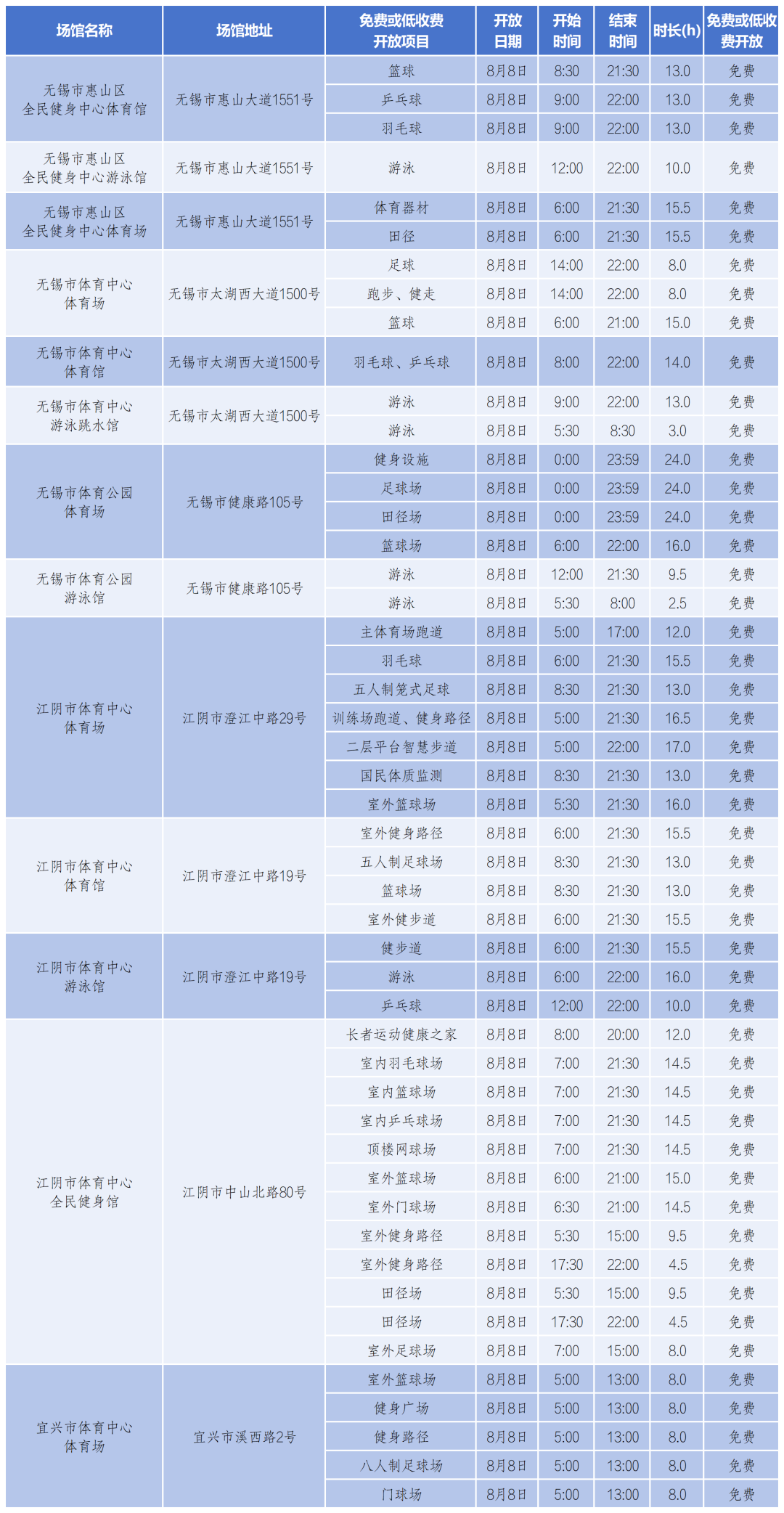 | 场馆名称 | 场馆地址 | 免费或低收费开放项目 | 开放日期 | 开始时间 | 结束时间 | 时长(h) | 免费或低收费开放 |
|---|---|---|---|---|---|---|---|
| 无锡市惠山区全民健身中心体育馆 | 无锡市惠山大道1551号 | 篮球 | 8月8日 | 8:30 | 21:30 | 13.0 | 免费 |
| | | 乒乓球 | 8月8日 | 9:00 | 22:00 | 13.0 | 免费 |
| | | 羽毛球 | 8月8日 | 9:00 | 22:00 | 13.0 | 免费 |
| 无锡市惠山区全民健身中心游泳馆 | 无锡市惠山大道1551号 | 游泳 | 8月8日 | 12:00 | 22:00 | 10.0 | 免费 |
| 无锡市惠山区全民健身中心体育场 | 无锡市惠山大道1551号 | 体育器材 | 8月8日 | 6:00 | 21:30 | 15.5 | 免费 |
| | | 田径 | 8月8日 | 6:00 | 21:30 | 15.5 | 免费 |
| 无锡市体育中心体育场 | 无锡市太湖西大道1500号 | 足球 | 8月8日 | 14:00 | 22:00 | 8.0 | 免费 |
| | | 跑步、健走 | 8月8日 | 14:00 | 22:00 | 8.0 | 免费 |
| | | 篮球 | 8月8日 | 6:00 | 21:00 | 15.0 | 免费 |
| 无锡市体育中心体育馆 | 无锡市太湖西大道1500号 | 羽毛球、乒乓球 | 8月8日 | 8:00 | 22:00 | 14.0 | 免费 |
| 无锡市体育中心游泳跳水馆 | 无锡市太湖西大道1500号 | 游泳 | 8月8日 | 9:00 | 22:00 | 13.0 | 免费 |
| | | 游泳 | 8月8日 | 5:30 | 8:30 | 3.0 | 免费 |
| 无锡市体育公园体育场 | 无锡市健康路105号 | 健身设施 | 8月8日 | 0:00 | 23:59 | 24.0 | 免费 |
| | | 足球场 | 8月8日 | 0:00 | 23:59 | 24.0 | 免费 |
| | | 田径场 | 8月8日 | 0:00 | 23:59 | 24.0 | 免费 |
| | | 篮球场 | 8月8日 | 6:00 | 22:00 | 16.0 | 免费 |
| 无锡市体育公园游泳馆 | 无锡市健康路105号 | 游泳 | 8月8日 | 12:00 | 21:30 | 9.5 | 免费 |
| | | 游泳 | 8月8日 | 5:30 | 8:00 | 2.5 | 免费 |
| 江阴市体育中心体育场 | 江阴市澄江中路29号 | 主体育场跑道 | 8月8日 | 5:00 | 17:00 | 12.0 | 免费 |
| | | 羽毛球 | 8月8日 | 6:00 | 21:30 | 15.5 | 免费 |
| | | 五人制笼式足球 | 8月8日 | 8:30 | 21:30 | 13.0 | 免费 |
| | | 训练场跑道、健身路径 | 8月8日 | 5:00 | 21:30 | 16.5 | 免费 |
| | | 二层平台智慧步道 | 8月8日 | 5:00 | 22:00 | 17.0 | 免费 |
| | | 国民体质监测 | 8月8日 | 8:30 | 21:30 | 13.0 | 免费 |
| | | 室外篮球场 | 8月8日 | 5:30 | 21:30 | 16.0 | 免费 |
| 江阴市体育中心体育馆 | 江阴市澄江中路19号 | 室外健身路径 | 8月8日 | 6:00 | 21:30 | 15.5 | 免费 |
| | | 五人制足球场 | 8月8日 | 8:30 | 21:30 | 13.0 | 免费 |
| | | 篮球场 | 8月8日 | 8:30 | 21:30 | 13.0 | 免费 |
| | | 室外健步道 | 8月8日 | 6:00 | 21:30 | 15.5 | 免费 |
| 江阴市体育中心游泳馆 | 江阴市澄江中路19号 | 健步道 | 8月8日 | 6:00 | 21:30 | 15.5 | 免费 |
| | | 游泳 | 8月8日 | 6:00 | 22:00 | 16.0 | 免费 |
| | | 乒乓球 | 8月8日 | 12:00 | 22:00 | 10.0 | 免费 |
| 江阴市体育中心全民健身馆 | 江阴市中山北路80号 | 长者运动健康之家 | 8月8日 | 8:00 | 20:00 | 12.0 | 免费 |
| | | 室内羽毛球场 | 8月8日 | 7:00 | 21:30 | 14.5 | 免费 |
| | | 室内篮球场 | 8月8日 | 7:00 | 21:30 | 14.5 | 免费 |
| | | 室内乒乓球场 | 8月8日 | 7:00 | 21:30 | 14.5 | 免费 |
| | | 顶楼网球场 | 8月8日 | 7:00 | 21:30 | 14.5 | 免费 |
| | | 室外篮球场 | 8月8日 | 6:00 | 21:00 | 15.0 | 免费 |
| | | 室外门球场 | 8月8日 | 6:30 | 21:00 | 14.5 | 免费 |
| | | 室外健身路径 | 8月8日 | 5:30 | 15:00 | 9.5 | 免费 |
| | | 室外健身路径 | 8月8日 | 17:30 | 22:00 | 4.5 | 免费 |
| | | 田径场 | 8月8日 | 5:30 | 15:00 | 9.5 | 免费 |
| | | 田径场 | 8月8日 | 17:30 | 22:00 | 4.5 | 免费 |
| | | 室外足球场 | 8月8日 | 7:00 | 15:00 | 8.0 | 免费 |
| 宜兴市体育中心体育场 | 宜兴市溪西路2号 | 室外篮球场 | 8月8日 | 5:00 | 13:00 | 8.0 | 免费 |
| | | 健身广场 | 8月8日 | 5:00 | 13:00 | 8.0 | 免费 |
| | | 健身路径 | 8月8日 | 5:00 | 13:00 | 8.0 | 免费 |
| | | 八人制足球场 | 8月8日 | 5:00 | 13:00 | 8.0 | 免费 |
| | | 门球场 | 8月8日 | 5:00 | 13:00 | 8.0 | 免费 |